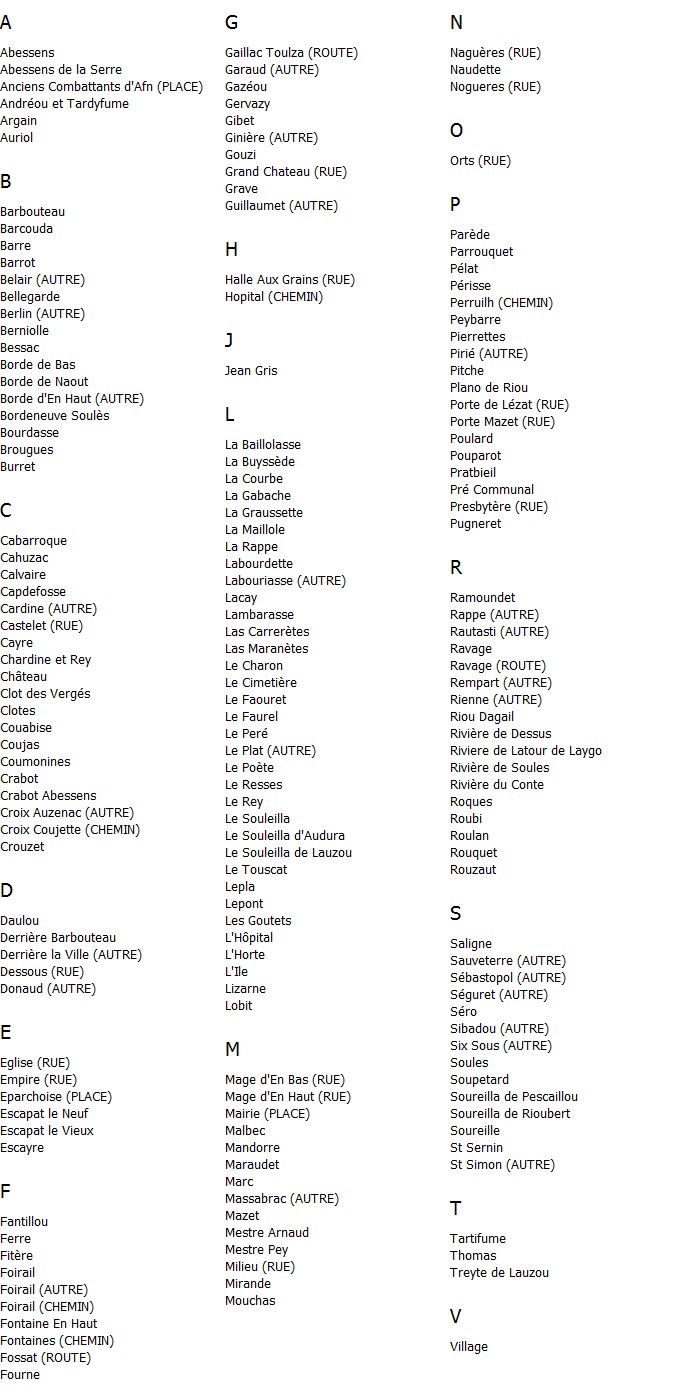 A

Abessens
Abessens de la Serre
Anciens Combattants d'Afn (PLACE)
Andréou et Tardyfume
Argain
Auriol

B

Barbouteau
Barcouda
Barre
Barrot
Belair (AUTRE)
Bellegarde
Berlin (AUTRE)
Berniolle
Bessac
Borde de Bas
Borde de Naout
Borde d'En Haut (AUTRE)
Bordeneuve Soulès
Bourdasse
Brougues
Burret

C

Cabarroque
Cahuzac
Calvaire
Capdefosse
Cardine (AUTRE)
Castelet (RUE)
Cayre
Chardine et Rey
Château
Clot des Vergés
Clotes
Couabise
Coujas
Coumonines
Crabot
Crabot Abessens
Croix Auzenac (AUTRE)
Croix Coujette (CHEMIN)
Crouzet

D

Daulou
Derrière Barbouteau
Derrière la Ville (AUTRE)
Dessous (RUE)
Donaud (AUTRE)

E

Eglise (RUE)
Empire (RUE)
Eparchoise (PLACE)
Escapat le Neuf
Escapat le Vieux
Escayre

F

Fantillou
Ferre
Fitère
Foirail
Foirail (AUTRE)
Foirail (CHEMIN)
Fontaine En Haut
Fontaines (CHEMIN)
Fossat (ROUTE)
Fourne

G

Gaillac Toulza (ROUTE)
Garaud (AUTRE)
Gazéou
Gervazy
Gibet
Ginière (AUTRE)
Gouzi
Grand Chateau (RUE)
Grave
Guillaumet (AUTRE)

H

Halle Aux Grains (RUE)
Hopital (CHEMIN)

J

Jean Gris

L

La Baillolasse
La Buyssède
La Courbe
La Gabache
La Graussette
La Maillole
La Rappe
Labourdette
Labouriasse (AUTRE)
Lacay
Lambarasse
Las Carrerètes
Las Maranètes
Le Charon
Le Cimetière
Le Faouret
Le Faurel
Le Peré
Le Plat (AUTRE)
Le Poète
Le Resses
Le Rey
Le Souleilla
Le Souleilla d'Audura
Le Souleilla de Lauzou
Le Touscat
Lepla
Lepont
Les Goutets
L'Hôpital
L'Horte
L'Ile
Lizarne
Lobit

M

Mage d'En Bas (RUE)
Mage d'En Haut (RUE)
Mairie (PLACE)
Malbec
Mandorre
Maraudet
Marc
Massabrac (AUTRE)
Mazet
Mestre Arnaud
Mestre Pey
Milieu (RUE)
Mirande
Mouchas

N

Naguères (RUE)
Naudette
Nogueres (RUE)

O

Orts (RUE)

P

Parède
Parrouquet
Pélat
Périsse
Perruilh (CHEMIN)
Peybarre
Pierrettes
Pirié (AUTRE)
Pitche
Plano de Riou
Porte de Lézat (RUE)
Porte Mazet (RUE)
Poulard
Pouparot
Pratbieil
Pré Communal
Presbytère (RUE)
Pugneret

R

Ramoundet
Rappe (AUTRE)
Rautasti (AUTRE)
Ravage
Ravage (ROUTE)
Rempart (AUTRE)
Rienne (AUTRE)
Riou Dagail
Rivière de Dessus
Riviere de Latour de Laygo
Rivière de Soules
Rivière du Conte
Roques
Roubi
Roulan
Rouquet
Rouzaut

S

Saligne
Sauveterre (AUTRE)
Sébastopol (AUTRE)
Séguret (AUTRE)
Séro
Sibadou (AUTRE)
Six Sous (AUTRE)
Soules
Soupetard
Soureilla de Pescaillou
Soureilla de Rioubert
Soureille
St Sernin
St Simon (AUTRE)

T

Tartifume
Thomas
Treyte de Lauzou

V

Village